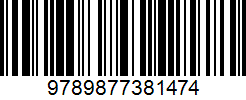 9789877381474